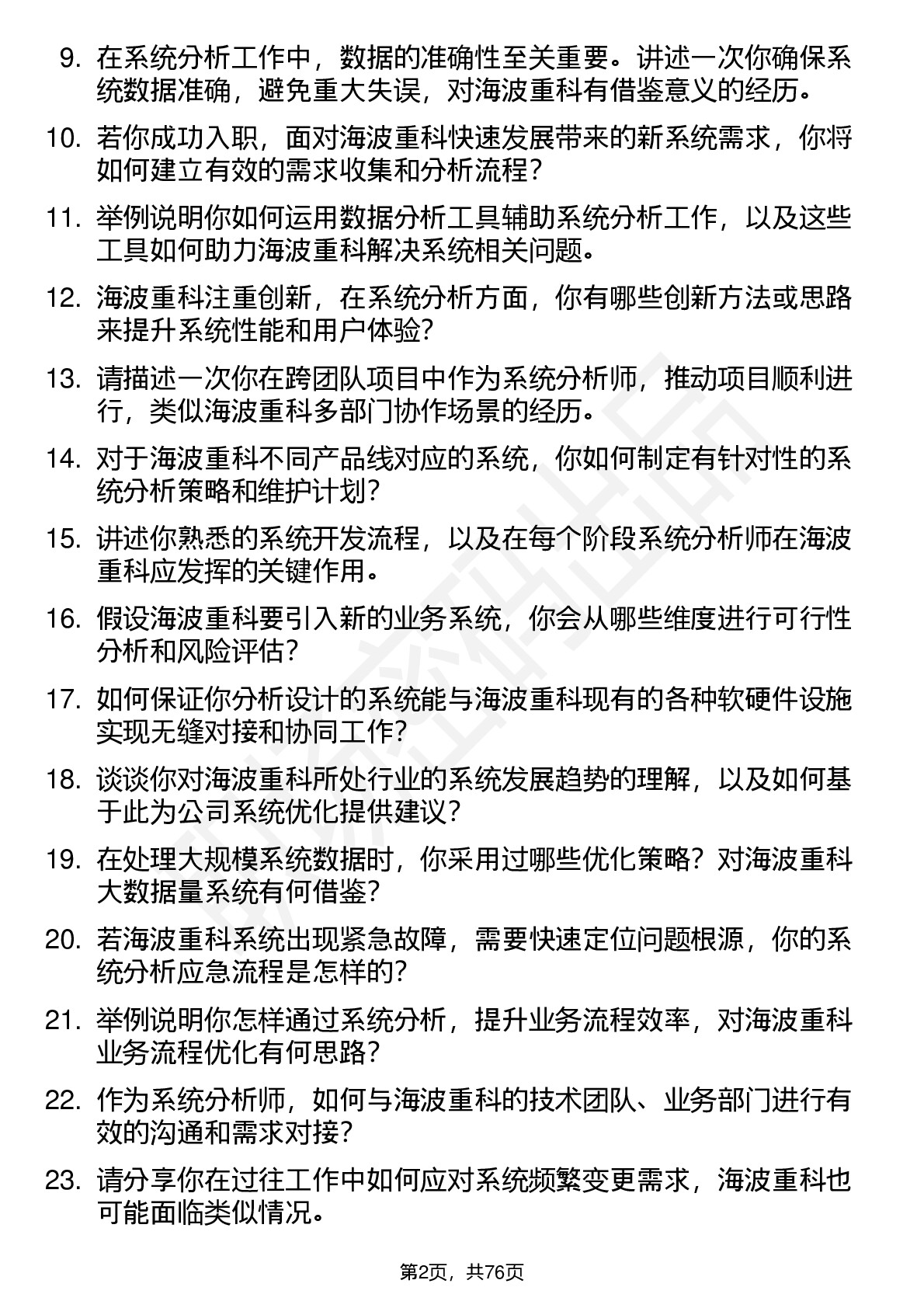 9. 在系统分析工作中，数据的准确性至关重要。讲述一次你确保系统数据准确，避免重大失误，对海波重科有借鉴意义的经历。

10. 若你成功入职，面对海波重科快速发展带来的新系统需求，你将如何建立有效的需求收集和分析流程？

11. 举例说明你如何运用数据分析工具辅助系统分析工作，以及这些工具如何助力海波重科解决系统相关问题。

12. 海波重科注重创新，在系统分析方面，你有哪些创新方法或思路来提升系统性能和用户体验？

13. 请描述一次你在跨团队项目中作为系统分析师，推动项目顺利进行，类似海波重科多部门协作场景的经历。

14. 对于海波重科不同产品线对应的系统，你如何制定有针对性的系统分析策略和维护计划？

15. 讲述你熟悉的系统开发流程，以及在每个阶段系统分析师在海波重科应发挥的关键作用。

16. 假设海波重科要引入新的业务系统，你会从哪些维度进行可行性分析和风险评估？

17. 如何保证你分析设计的系统能与海波重科现有的各种软硬件设施实现无缝对接和协同工作？

18. 谈谈你对海波重科所处行业的系统发展趋势的理解，以及如何基于此为公司系统优化提供建议？

19. 在处理大规模系统数据时，你采用过哪些优化策略？对海波重科大数据量系统有何借鉴？

20. 若海波重科系统出现紧急故障，需要快速定位问题根源，你的系统分析应急流程是怎样的？

21. 举例说明你怎样通过系统分析，提升业务流程效率，对海波重科业务流程优化有何思路？

22. 作为系统分析师，如何与海波重科的技术团队、业务部门进行有效的沟通和需求对接？

23. 请分享你在过往工作中如何应对系统频繁变更需求，海波重科也可能面临类似情况。

第2页，共76页